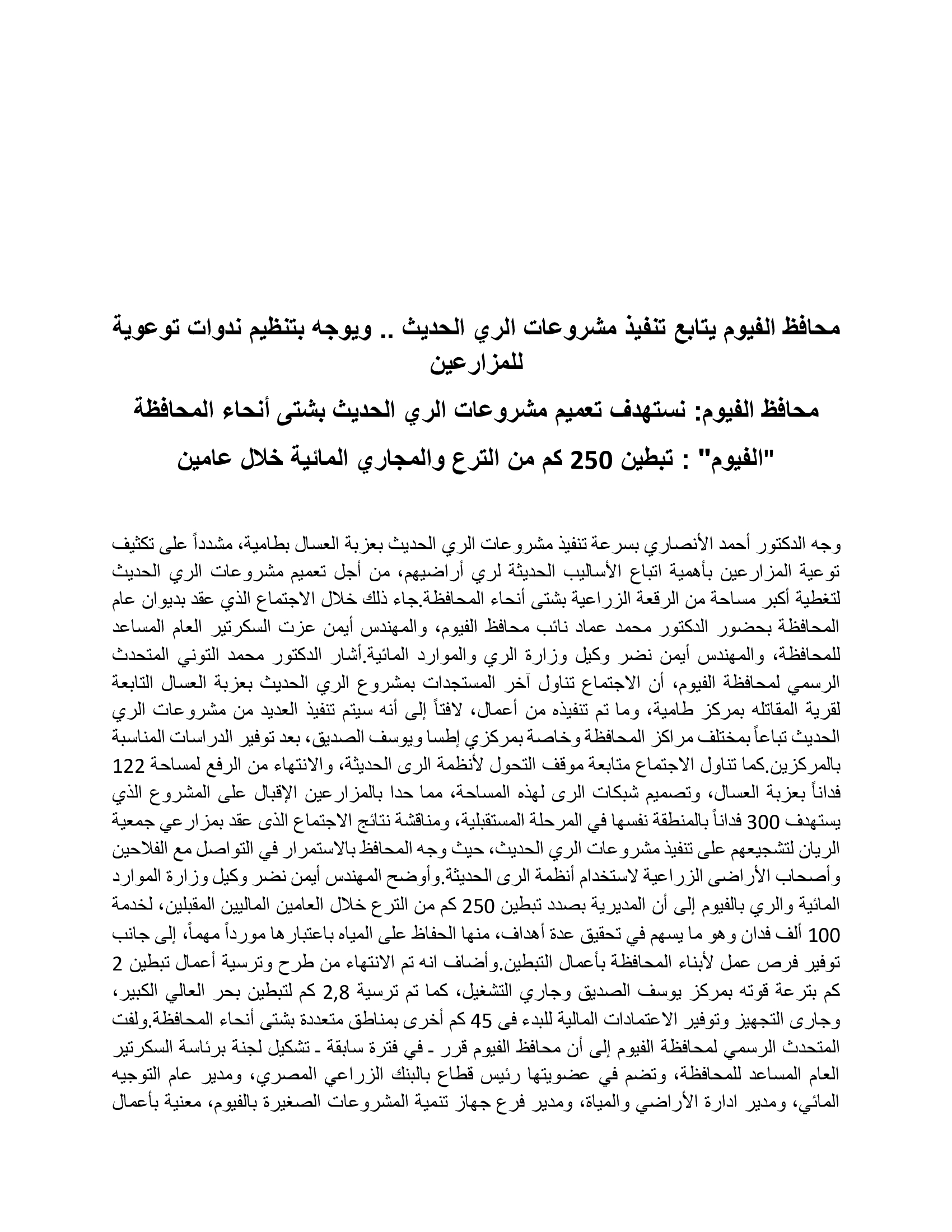 محافظ الفيوم يتابع تنفيذ مشروعات الري الحديث .. ويوجه بتنظيم ندوات توعوية للمزارعين

محافظ الفيوم: نستهدف تعميم مشروعات الري الحديث بشتى أنحاء المحافظة

"الفيوم" : تبطين 250 كم من الترع والمجاري المائية خلال عامين

وجه الدكتور أحمد الأنصاري بسرعة تنفيذ مشروعات الري الحديث بعزبة العسال بطامية، مشدداً على تكثيف توعية المزارعين بأهمية اتباع الأساليب الحديثة لري أراضيهم، من أجل تعميم مشروعات الري الحديث لتغطية أكبر مساحة من الرقعة الزراعية بشتى أنحاء المحافظة.جاء ذلك خلال الاجتماع الذي عقد بديوان عام المحافظة بحضور الدكتور محمد عماد نائب محافظ الفيوم، والمهندس أيمن عزت السكرتير العام المساعد للمحافظة، والمهندس أيمن نضر وكيل وزارة الري والموارد المائية.أشار الدكتور محمد التوني المتحدث الرسمي لمحافظة الفيوم، أن الاجتماع تناول آخر المستجدات بمشروع الري الحديث بعزبة العسال التابعة لقرية المقاتله بمركز طامية، وما تم تنفيذه من أعمال، لافتاً إلى أنه سيتم تنفيذ العديد من مشروعات الري الحديث تباعاً بمختلف مراكز المحافظة وخاصة بمركزي إطسا ويوسف الصديق، بعد توفير الدراسات المناسبة بالمركزين.كما تناول الاجتماع متابعة موقف التحول لأنظمة الرى الحديثة، والانتهاء من الرفع لمساحة 122 فداناً بعزبة العسال، وتصميم شبكات الرى لهذه المساحة، مما حدا بالمزارعين الإقبال على المشروع الذي يستهدف 300 فداناً بالمنطقة نفسها في المرحلة المستقبلية، ومناقشة نتائج الاجتماع الذى عقد بمزارعي جمعية الريان لتشجيعهم على تنفيذ مشروعات الري الحديث، حيث وجه المحافظ بالاستمرار في التواصل مع الفلاحين وأصحاب الأراضى الزراعية لاستخدام أنظمة الرى الحديثة.وأوضح المهندس أيمن نضر وكيل وزارة الموارد المائية والري بالفيوم إلى أن المديرية بصدد تبطين 250 كم من الترع خلال العامين الماليين المقبلين، لخدمة 100 ألف فدان وهو ما يسهم في تحقيق عدة أهداف، منها الحفاظ على المياه باعتبارها مورداً مهماً، إلى جانب توفير فرص عمل لأبناء المحافظة بأعمال التبطين.وأضاف انه تم الانتهاء من طرح وترسية أعمال تبطين 2 كم بترعة قوته بمركز يوسف الصديق وجاري التشغيل، كما تم ترسية 2,8 كم لتبطين بحر العالي الكبير، وجارى التجهيز وتوفير الاعتمادات المالية للبدء فى 45 كم أخرى بمناطق متعددة بشتى أنحاء المحافظة.ولفت المتحدث الرسمي لمحافظة الفيوم إلى أن محافظ الفيوم قرر ـ في فترة سابقة ـ تشكيل لجنة برئاسة السكرتير العام المساعد للمحافظة، وتضم في عضويتها رئيس قطاع بالبنك الزراعي المصري، ومدير عام التوجيه المائي، ومدير ادارة الأراضي والمياة، ومدير فرع جهاز تنمية المشروعات الصغيرة بالفيوم، معنية بأعمال